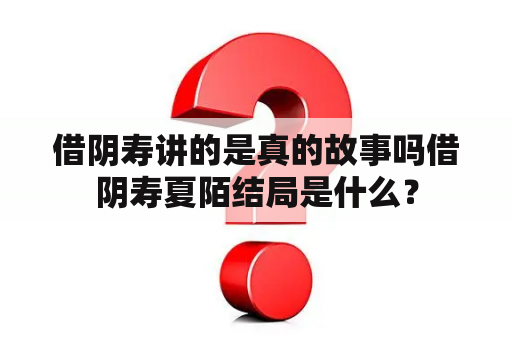 借阴寿讲的是真的故事吗借阴寿夏陌结局是什么？